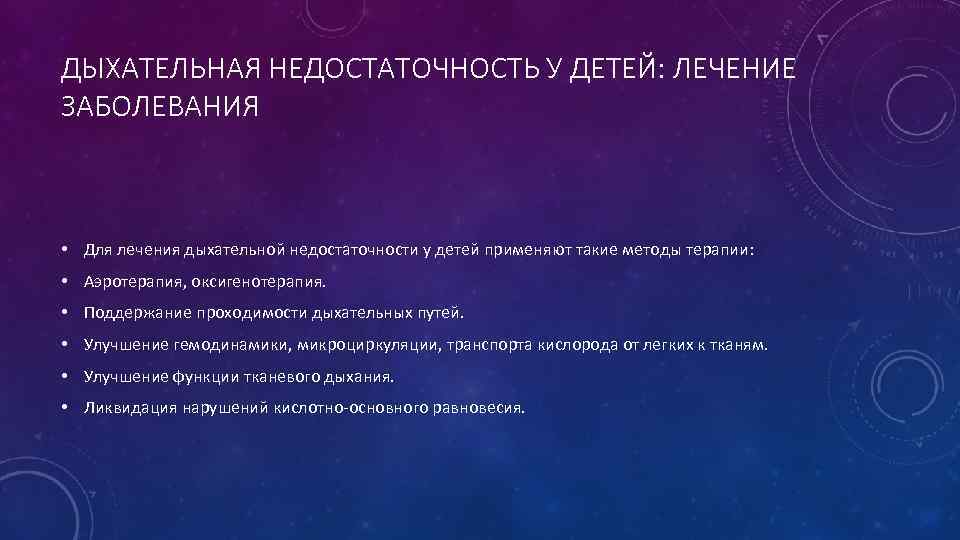 ДЫХАТЕЛЬНАЯ НЕДОСТАТОЧНОСТЬ У ДЕТЕЙ: ЛЕЧЕНИЕ ЗАБОЛЕВАНИЯ

• Для лечения дыхательной недостаточности у детей применяют такие методы терапии:
• Аэротерапия, оксигенотерапия.
• Поддержание проходимости дыхательных путей.
• Улучшение гемодинамики, микроциркуляции, транспорта кислорода от легких к тканям.
• Улучшение функции тканевого дыхания.
• Ликвидация нарушений кислотно-основного равновесия.